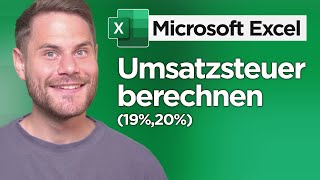 X Microsoft Excel

Umsatzsteuer berechnen
(19%,20%)